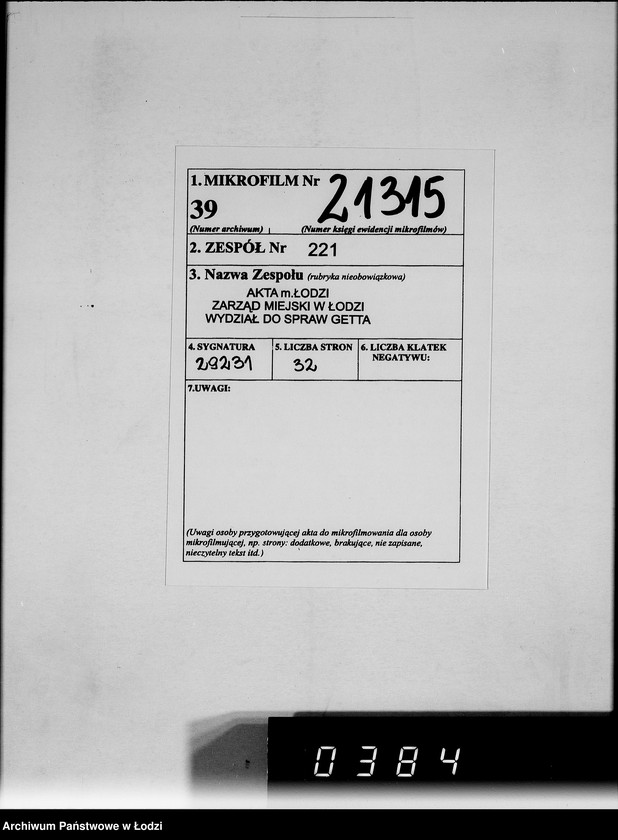 1. MIKROFILM Nr
39 21315
(Numer archiwum) (Numer księgi ewidencji mikrofilmów)

2. ZESPÓŁ Nr 221

3. Nazwa Zespołu (rubryka nieobowiązkowa)
AKTA m.ŁODZI
ZARZĄD MIEJSKI W ŁODZI
WYDZIAŁ DO SPRAW GETTA

4. SYGNATURA
29231

5. LICZBA STRON
32

6. LICZBA KLATEK NEGATYWU:

7.UWAGI:

(Uwagi osoby przygotowującej akta do mikrofilmowania dla osoby mikrofilmującej, np. strony: dodatkowe, brakujące, nie zapisane, nieczytelny tekst itd.)

0384

Archiwum Państwowe w Łodzi